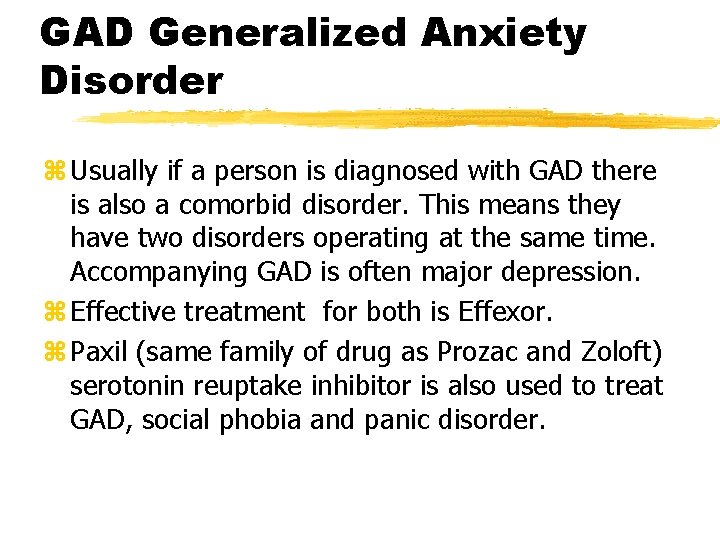 GAD Generalized Anxiety Disorder

⌘ Usually if a person is diagnosed with GAD there is also a comorbid disorder. This means they have two disorders operating at the same time. Accompanying GAD is often major depression.
⌘ Effective treatment for both is Effexor.
⌘ Paxil (same family of drug as Prozac and Zoloft) serotonin reuptake inhibitor is also used to treat GAD, social phobia and panic disorder.